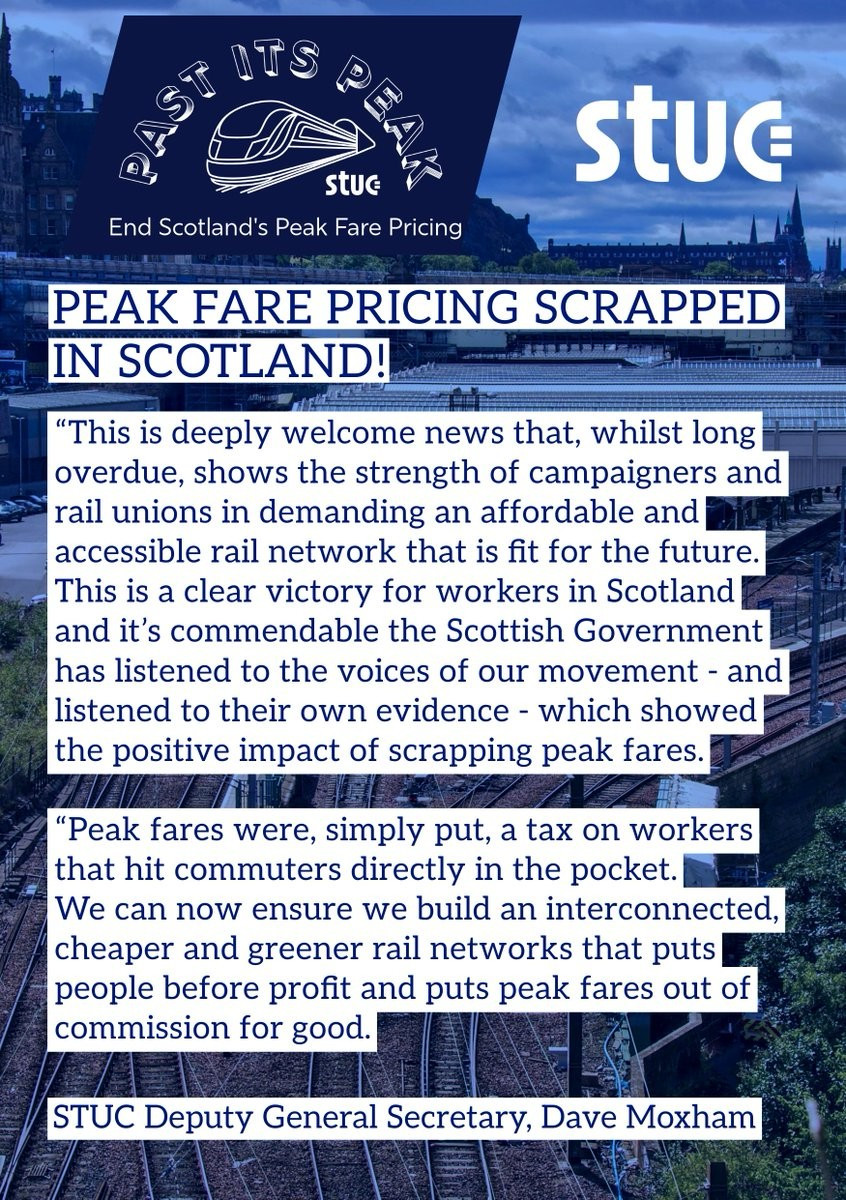 PAST ITS PEAK
STUC
End Scotland's Peak Fare Pricing

STUC

PEAK FARE PRICING SCRAPPED IN SCOTLAND!

“This is deeply welcome news that, whilst long overdue, shows the strength of campaigners and rail unions in demanding an affordable and accessible rail network that is fit for the future. This is a clear victory for workers in Scotland and it’s commendable the Scottish Government has listened to the voices of our movement - and listened to their own evidence - which showed the positive impact of scrapping peak fares.

“Peak fares were, simply put, a tax on workers that hit commuters directly in the pocket. We can now ensure we build an interconnected, cheaper and greener rail networks that puts people before profit and puts peak fares out of commission for good.

STUC Deputy General Secretary, Dave Moxham